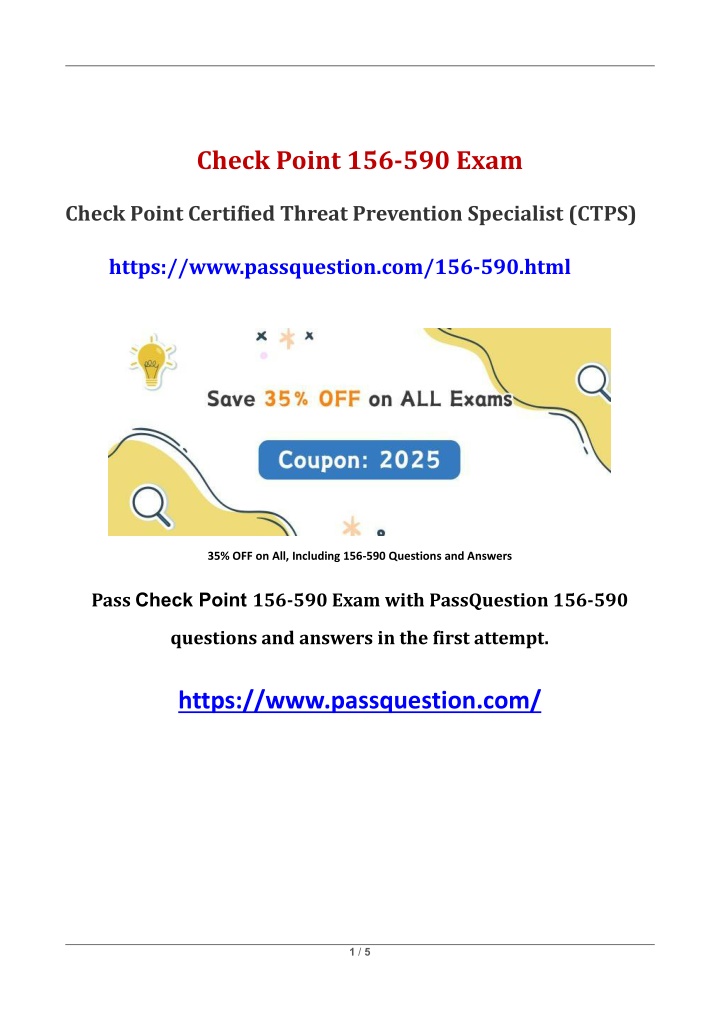 Check Point 156-590 Exam

Check Point Certified Threat Prevention Specialist (CTPS)

https://www.passquestion.com/156-590.html

Save 35% OFF on ALL Exams

Coupon: 2025

35% OFF on All, Including 156-590 Questions and Answers

Pass Check Point 156-590 Exam with PassQuestion 156-590 questions and answers in the first attempt.

https://www.passquestion.com/

1 / 5